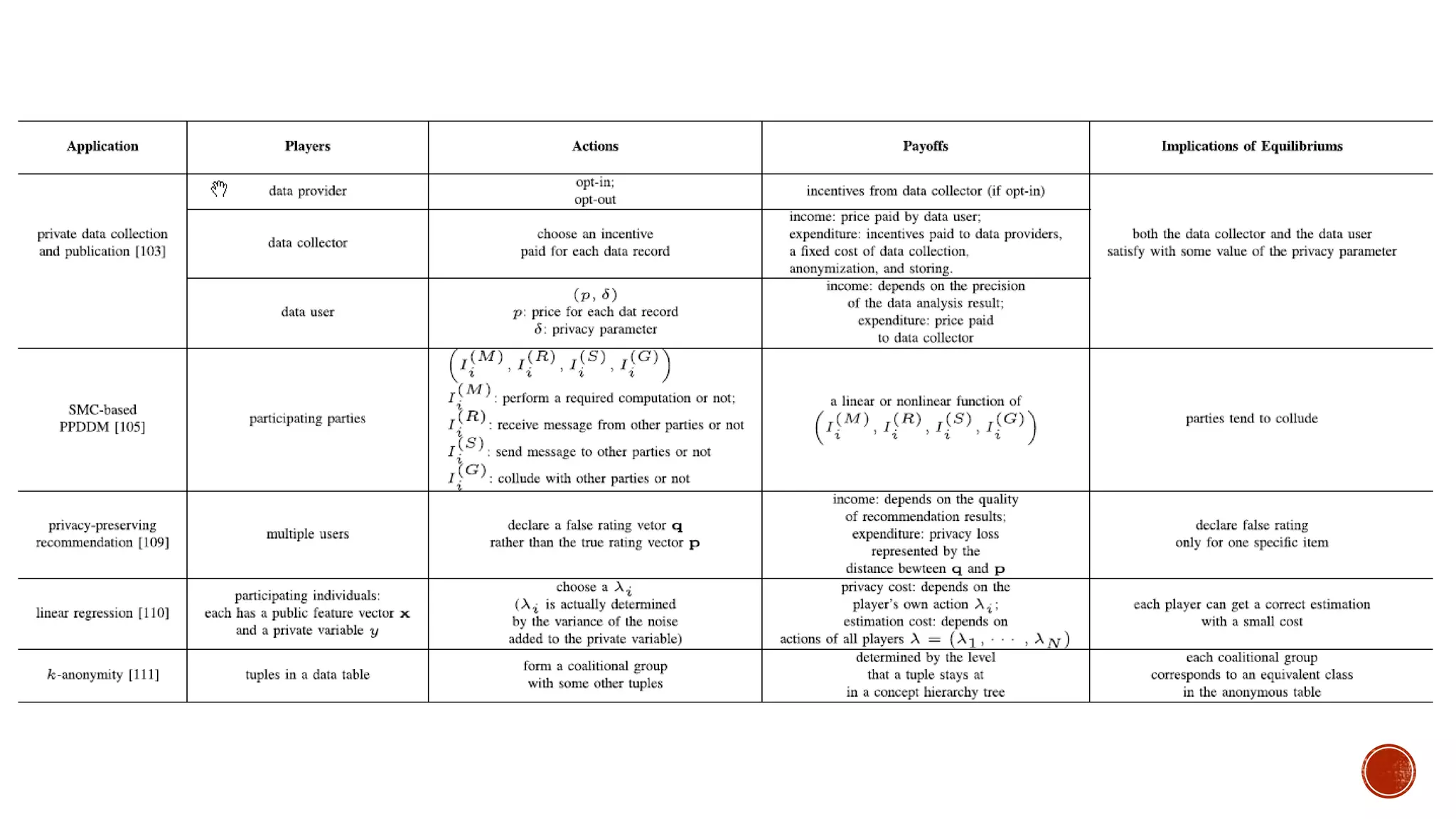 | Application | Players | Actions | Payoffs | Implications of Equilibriums |
|---|---|---|---|---|
| private data collection and publication [103] | data provider | opt-in; opt-out | incentives from data collector (if opt-in) | both the data collector and the data user satisfy with some value of the privacy parameter |
| | data collector | choose an incentive paid for each data record | income: price paid by data user; expenditure: incentives paid to data providers, a fixed cost of data collection, anonymization, and storing. | |
| | data user | $(p, \delta)$ $p$: price for each dat record $\delta$: privacy parameter | income: depends on the precision of the data analysis result; expenditure: price paid to data collector | |
| SMC-based PPDDM [105] | participating parties | $\left(I_i^{(M)}, I_i^{(R)}, I_i^{(S)}, I_i^{(G)}\right)$ $I_i^{(M)}$: perform a required computation or not; $I_i^{(R)}$: receive message from other parties or not $I_i^{(S)}$: send message to other parties or not $I_i^{(G)}$: collude with other parties or not | a linear or nonlinear function of $\left(I_i^{(M)}, I_i^{(R)}, I_i^{(S)}, I_i^{(G)}\right)$ | parties tend to collude |
| privacy-preserving recommendation [109] | multiple users | declare a false rating vetor $\mathbf{q}$ rather than the true rating vector $\mathbf{p}$ | income: depends on the quality of recommendation results; expenditure: privacy loss represented by the distance bewteen $\mathbf{q}$ and $\mathbf{p}$ | declare false rating only for one specific item |
| linear regression [110] | participating individuals: each has a public feature vector $\mathbf{x}$ and a private variable $y$ | choose a $\lambda_i$ ($\lambda_i$ is actually determined by the variance of the noise added to the private variable) | privacy cost: depends on the player's own action $\lambda_i$; estimation cost: depends on actions of all players $\lambda = (\lambda_1, \cdots, \lambda_N)$ | each player can get a correct estimation with a small cost |
| $k$-anonymity [111] | tuples in a data table | form a coalitional group with some other tuples | determined by the level that a tuple stays at in a concept hierarchy tree | each coalitional group corresponds to an equivalent class in the anonymous table |